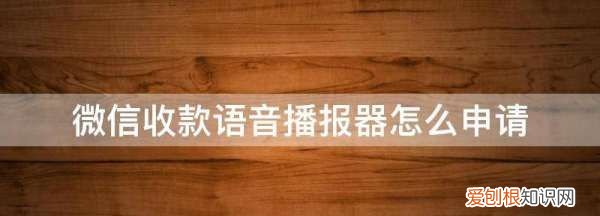 微信收款语音播报器怎么申请

爱创根知识网